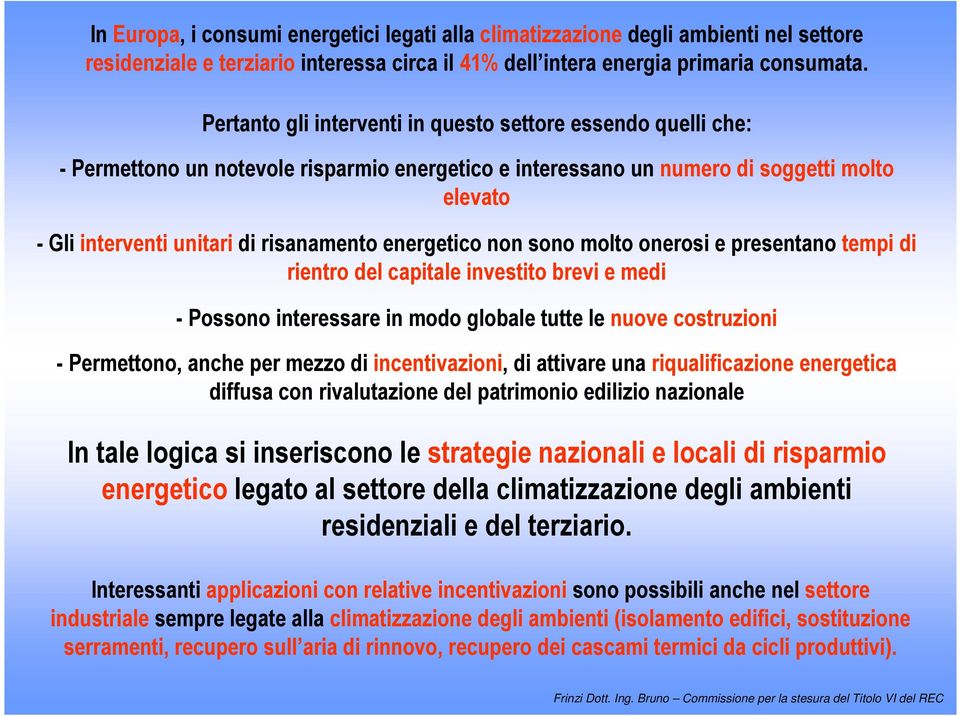 In Europa, i consumi energetici legati alla climatizzazione degli ambienti nel settore residenziale e terziario interessa circa il 41% dell'intera energia primaria consumata.

Pertanto gli interventi in questo settore essendo quelli che:

- Permettono un notevole risparmio energetico e interessano un numero di soggetti molto elevato

- Gli interventi unitari di risanamento energetico non sono molto onerosi e presentano tempi di rientro del capitale investito brevi e medi

- Possono interessare in modo globale tutte le nuove costruzioni

- Permettono, anche per mezzo di incentivazioni, di attivare una riqualificazione energetica diffusa con rivalutazione del patrimonio edilizio nazionale

In tale logica si inseriscono le strategie nazionali e locali di risparmio energetico legato al settore della climatizzazione degli ambienti residenziali e del terziario.

Interessanti applicazioni con relative incentivazioni sono possibili anche nel settore industriale sempre legate alla climatizzazione degli ambienti (isolamento edifici, sostituzione serramenti, recupero sull'aria di rinnovo, recupero dei cascami termici da cicli produttivi).

Frinzi Dott. Ing. Bruno – Commissione per la stesura del Titolo VI del REC